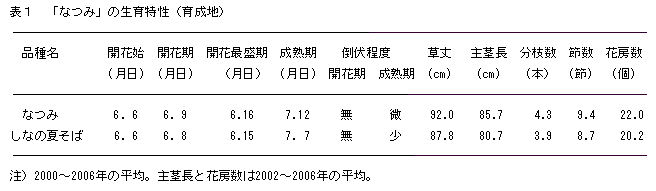 表１　「なつみ」の生育特性（育成地）

| 品種名 | 開花始（月日） | 開花期（月日） | 開花最盛期（月日） | 成熟期（月日） | 倒伏程度 開花期 | 倒伏程度 成熟期 | 草丈（cm） | 主茎長（cm） | 分枝数（本） | 節数（節） | 花房数（個） |
|---|---|---|---|---|---|---|---|---|---|---|---|
| なつみ | 6. 6 | 6. 9 | 6.16 | 7.12 | 無 | 微 | 92.0 | 85.7 | 4.3 | 9.4 | 22.0 |
| しなの夏そば | 6. 6 | 6. 8 | 6.15 | 7. 7 | 無 | 少 | 87.8 | 80.7 | 3.9 | 8.7 | 20.2 |

注）2000～2006年の平均。主茎長と花房数は2002～2006年の平均。